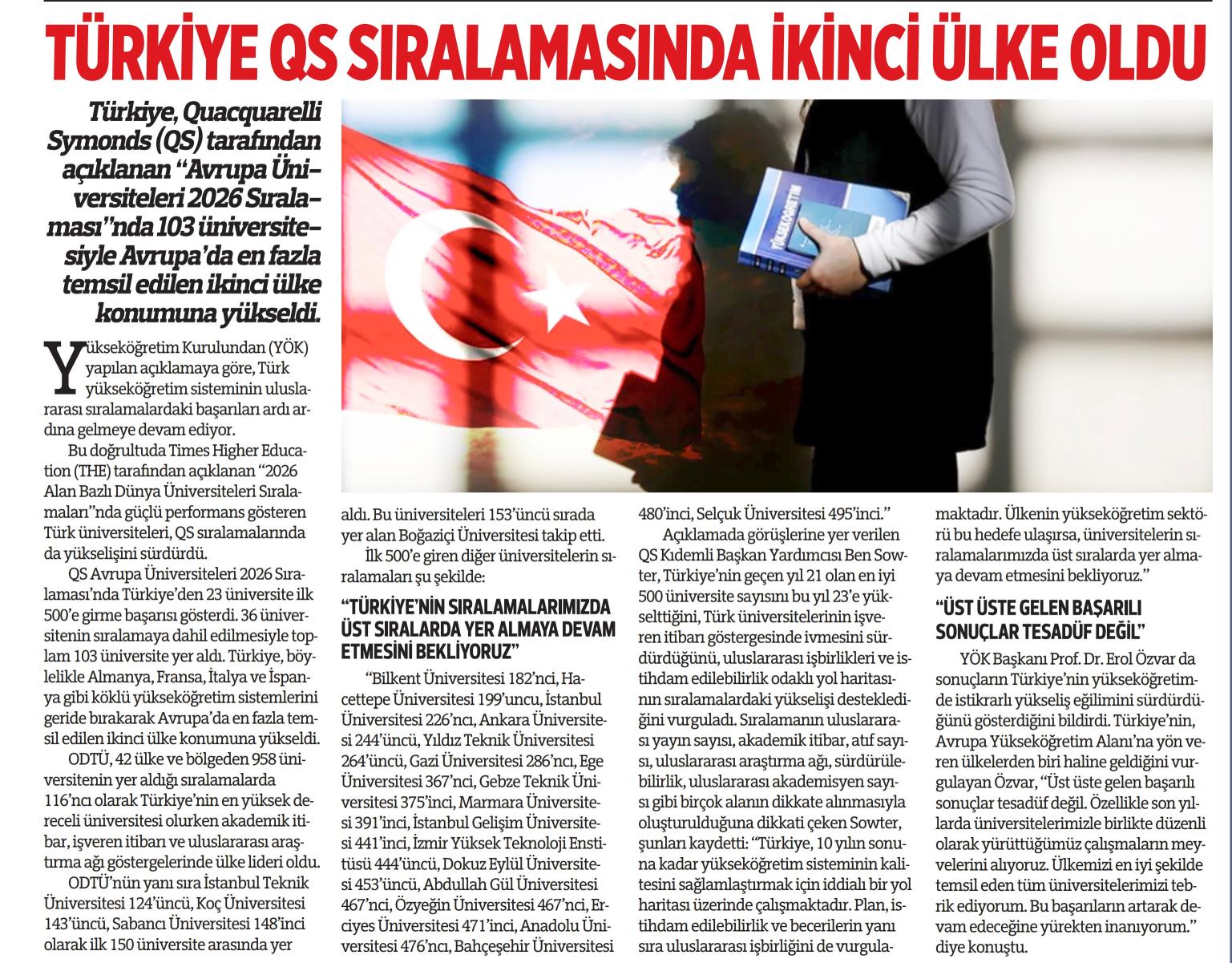 TÜRKİYE QS SIRALAMASINDA İKİNCİ ÜLKE OLDU

Türkiye, Quacquarelli Symonds (QS) tarafından açıklanan "Avrupa Üniversiteleri 2026 Sıralaması"nda 103 üniversitesiyle Avrupa'da en fazla temsil edilen ikinci ülke konumuna yükseldi.

YÜKSEKÖĞRETİM

Yükseköğretim Kurulundan (YÖK) yapılan açıklamaya göre, Türk yükseköğretim sisteminin uluslararası sıralamalardaki başarıları ardı ardına gelmeye devam ediyor.

Bu doğrultuda Times Higher Education (THE) tarafından açıklanan "2026 Alan Bazlı Dünya Üniversiteleri Sıralamaları"nda güçlü performans gösteren Türk üniversiteleri, QS sıralamalarında da yükselişini sürdürdü.

QS Avrupa Üniversiteleri 2026 Sıralaması'nda Türkiye'den 23 üniversite ilk 500'e girme başarısı gösterdi. 36 üniversitenin sıralamaya dahil edilmesiyle toplam 103 üniversite yer aldı. Türkiye, böylelikle Almanya, Fransa, İtalya ve İspanya gibi köklü yükseköğretim sistemlerini geride bırakarak Avrupa'da en fazla temsil edilen ikinci ülke konumuna yükseldi.

ODTÜ, 42 ülke ve bölgeden 958 üniversitenin yer aldığı sıralamalarda 116'ncı olarak Türkiye'nin en yüksek dereceli üniversitesi olurken akademik itibar, işveren itibarı ve uluslararası araştırma ağı göstergelerinde ülke lideri oldu.

ODTÜ'nün yanı sıra İstanbul Teknik Üniversitesi 124'üncü, Koç Üniversitesi 143'üncü, Sabancı Üniversitesi 148'inci olarak ilk 150 üniversite arasında yer aldı. Bu üniversiteleri 153'üncü sırada yer alan Boğaziçi Üniversitesi takip etti.

İlk 500'e giren diğer üniversitelerin sıralamaları şu şekilde:

"TÜRKİYE'NİN SIRALAMALARIMIZDA ÜST SIRALARDA YER ALMAYA DEVAM ETMESİNİ BEKLİYORUZ"

"Bilkent Üniversitesi 182'nci, Hacettepe Üniversitesi 199'uncu, İstanbul Üniversitesi 226'ncı, Ankara Üniversitesi 244'üncü, Yıldız Teknik Üniversitesi 264'üncü, Gazi Üniversitesi 286'ncı, Ege Üniversitesi 367'nci, Gebze Teknik Üniversitesi 375'inci, Marmara Üniversitesi 391'inci, İstanbul Gelişim Üniversitesi 441'inci, İzmir Yüksek Teknoloji Enstitüsü 444'üncü, Dokuz Eylül Üniversitesi 453'üncü, Abdullah Gül Üniversitesi 467'nci, Özyeğin Üniversitesi 467'nci, Erciyes Üniversitesi 471'inci, Anadolu Üniversitesi 476'ncı, Bahçeşehir Üniversitesi 480'inci, Selçuk Üniversitesi 495'inci."

Açıklamada görüşlerine yer verilen QS Kıdemli Başkan Yardımcısı Ben Sowter, Türkiye'nin geçen yıl 21 olan en iyi 500 üniversite sayısını bu yıl 23'e yükselttiğini, Türk üniversitelerinin işveren itibarı göstergesinde ivmesini sürdürdüğünü, uluslararası işbirlikleri ve istihdam edilebilirlik odaklı yol haritasının sıralamalardaki yükselişi desteklediğini vurguladı. Sıralamanın uluslararası yayın sayısı, akademik itibar, atıf sayısı, uluslararası araştırma ağı, sürdürülebilirlik, uluslararası akademisyen sayısı gibi birçok alanın dikkate alınmasıyla oluşturulduğuna dikkati çeken Sowter, şunları kaydetti: "Türkiye, 10 yılın sonuna kadar yükseköğretim sisteminin kalitesini sağlamlaştırmak için iddialı bir yol haritası üzerinde çalışmaktadır. Plan, istihdam edilebilirlik ve becerilerin yanı sıra uluslararası işbirliğini de vurgulamaktadır. Ülkenin yükseköğretim sektörü bu hedefe ulaşırsa, üniversitelerin sıralamalarımızda üst sıralarda yer almaya devam etmesini bekliyoruz."

"ÜST ÜSTE GELEN BAŞARILI SONUÇLAR TESADÜF DEĞİL"

YÖK Başkanı Prof. Dr. Erol Özvar da sonuçların Türkiye'nin yükseköğretimde istikrarlı yükseliş eğilimini sürdürdüğünü gösterdiğini bildirdi. Türkiye'nin, Avrupa Yükseköğretim Alanı'na yön veren ülkelerden biri haline geldiğini vurgulayan Özvar, "Üst üste gelen başarılı sonuçlar tesadüf değil. Özellikle son yıllarda üniversitelerimizle birlikte düzenli olarak yürüttüğümüz çalışmaların meyvelerini alıyoruz. Ülkemizi en iyi şekilde temsil eden tüm üniversitelerimizi tebrik ediyorum. Bu başarıların artarak devam edeceğine yürekten inanıyorum." diye konuştu.